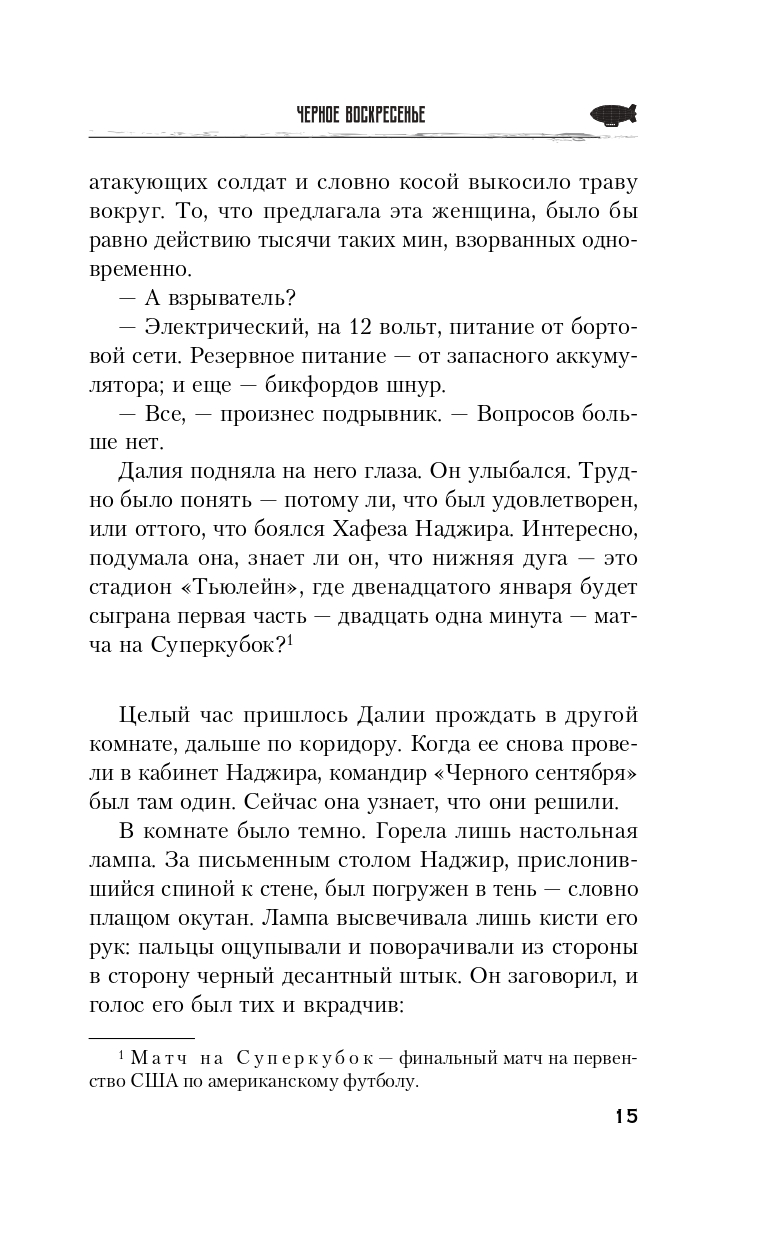 ЧЕРНОЕ ВОСКРЕСЕНЬЕ

атакующих солдат и словно косой выкосило траву вокруг. То, что предлагала эта женщина, было бы равно действию тысячи таких мин, взорванных одновременно.

— А взрыватель?

— Электрический, на 12 вольт, питание от бортовой сети. Резервное питание — от запасного аккумулятора; и еще — бикфордов шнур.

— Все, — произнес подрывник. — Вопросов больше нет.

Далия подняла на него глаза. Он улыбался. Трудно было понять — потому ли, что был удовлетворен, или оттого, что боялся Хафеза Наджира. Интересно, подумала она, знает ли он, что нижняя дуга — это стадион «Тьюлейн», где двенадцатого января будет сыграна первая часть — двадцать одна минута — матча на Суперкубок?$^1$

Целый час пришлось Далии прождать в другой комнате, дальше по коридору. Когда ее снова провели в кабинет Наджира, командир «Черного сентября» был там один. Сейчас она узнает, что они решили.

В комнате было темно. Горела лишь настольная лампа. За письменным столом Наджир, прислонившийся спиной к стене, был погружен в тень — словно плащом окутан. Лампа высвечивала лишь кисти его рук: пальцы ощупывали и поворачивали из стороны в сторону черный десантный штык. Он заговорил, и голос его был тих и вкрадчив:

$^1$ Матч на Суперкубок — финальный матч на первенство США по американскому футболу.

15